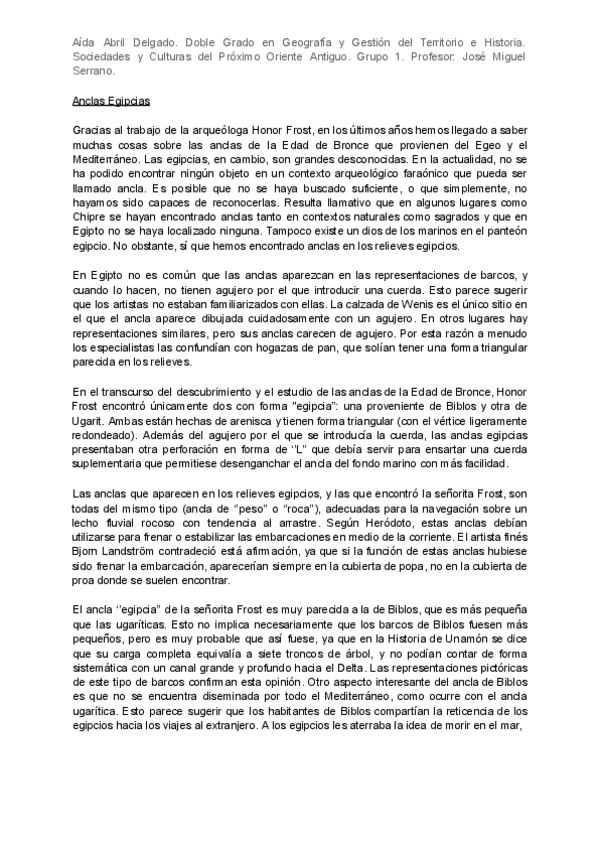 Aída Abril Delgado. Doble Grado en Geografía y Gestión del Territorio e Historia. Sociedades y Culturas del Próximo Oriente Antiguo. Grupo 1. Profesor: José Miguel Serrano.

Anclas Egipcias

Gracias al trabajo de la arqueóloga Honor Frost, en los últimos años hemos llegado a saber muchas cosas sobre las anclas de la Edad de Bronce que provienen del Egeo y el Mediterráneo. Las egipcias, en cambio, son grandes desconocidas. En la actualidad, no se ha podido encontrar ningún objeto en un contexto arqueológico faraónico que pueda ser llamado ancla. Es posible que no se haya buscado suficiente, o que simplemente, no hayamos sido capaces de reconocerlas. Resulta llamativo que en algunos lugares como Chipre se hayan encontrado anclas tanto en contextos naturales como sagrados y que en Egipto no se haya localizado ninguna. Tampoco existe un dios de los marinos en el panteón egipcio. No obstante, sí que hemos encontrado anclas en los relieves egipcios.

En Egipto no es común que las anclas aparezcan en las representaciones de barcos, y cuando lo hacen, no tienen agujero por el que introducir una cuerda. Esto parece sugerir que los artistas no estaban familiarizados con ellas. La calzada de Wenis es el único sitio en el que el ancla aparece dibujada cuidadosamente con un agujero. En otros lugares hay representaciones similares, pero sus anclas carecen de agujero. Por esta razón a menudo los especialistas las confundían con hogazas de pan, que solían tener una forma triangular parecida en los relieves.

En el transcurso del descubrimiento y el estudio de las anclas de la Edad de Bronce, Honor Frost encontró únicamente dos con forma "egipcia": una proveniente de Biblos y otra de Ugarit. Ambas están hechas de arenisca y tienen forma triangular (con el vértice ligeramente redondeado). Además del agujero por el que se introducía la cuerda, las anclas egipcias presentaban otra perforación en forma de "L" que debía servir para ensartar una cuerda suplementaria que permitiese desenganchar el ancla del fondo marino con más facilidad.

Las anclas que aparecen en los relieves egipcios, y las que encontró la señorita Frost, son todas del mismo tipo (ancla de "peso" o "roca"), adecuadas para la navegación sobre un lecho fluvial rocoso con tendencia al arrastre. Según Heródoto, estas anclas debían utilizarse para frenar o estabilizar las embarcaciones en medio de la corriente. El artista finés Bjorn Landström contradeció está afirmación, ya que si la función de estas anclas hubiese sido frenar la embarcación, aparecerían siempre en la cubierta de popa, no en la cubierta de proa donde se suelen encontrar.

El ancla "egipcia" de la señorita Frost es muy parecida a la de Biblos, que es más pequeña que las ugaríticas. Esto no implica necesariamente que los barcos de Biblos fuesen más pequeños, pero es muy probable que así fuese, ya que en la Historia de Unamón se dice que su carga completa equivalía a siete troncos de árbol, y no podían contar de forma sistemática con un canal grande y profundo hacia el Delta. Las representaciones pictóricas de este tipo de barcos confirman esta opinión. Otro aspecto interesante del ancla de Biblos es que no se encuentra diseminada por todo el Mediterráneo, como ocurre con el ancla ugarítica. Esto parece sugerir que los habitantes de Biblos compartían la reticencia de los egipcios hacia los viajes al extranjero. A los egipcios les aterraba la idea de morir en el mar,